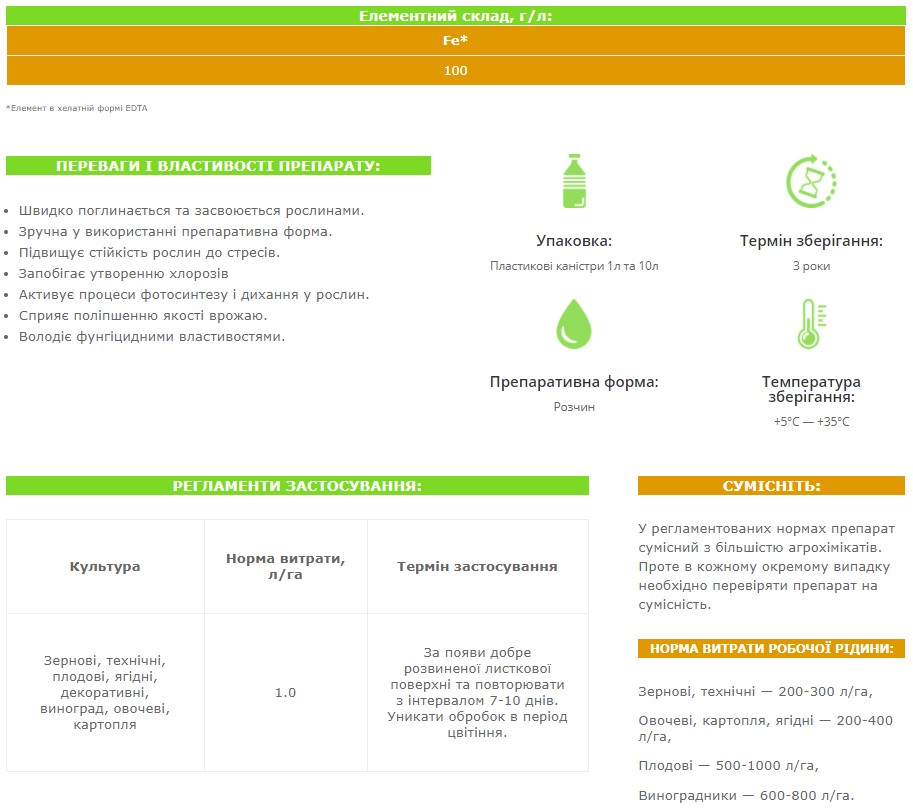 Елементний склад, г/л:

| Fe* |
|---|
| 100 |

*Елемент в хелатній формі EDTA

ПЕРЕВАГИ І ВЛАСТИВОСТІ ПРЕПАРАТУ:

- Швидко поглинається та засвоюється рослинами.
- Зручна у використанні препаративна форма.
- Підвищує стійкість рослин до стресів.
- Запобігає утворенню хлорозів
- Активує процеси фотосинтезу і дихання у рослин.
- Сприяє поліпшенню якості врожаю.
- Володіє фунгіцидними властивостями.

Упаковка:
Пластикові каністри 1л та 10л

Термін зберігання:
3 роки

Препаративна форма:
Розчин

Температура зберігання:
+5°C — +35°C

РЕГЛАМЕНТИ ЗАСТОСУВАННЯ:

| Культура | Норма витрати, л/га | Термін застосування |
|---|---|---|
| Зернові, технічні, плодові, ягідні, декоративні, виноград, овочеві, картопля | 1.0 | За появи добре розвиненої листкової поверхні та повторювати з інтервалом 7-10 днів. Уникати обробок в період цвітіння. |

СУМІСНІТЬ:

У регламентованих нормах препарат сумісний з більшістю агрохімікатів. Проте в кожному окремому випадку необхідно перевіряти препарат на сумісність.

НОРМА ВИТРАТИ РОБОЧОЇ РІДИНИ:

Зернові, технічні — 200-300 л/га,

Овочеві, картопля, ягідні — 200-400 л/га,

Плодові — 500-1000 л/га,

Виноградники — 600-800 л/га.